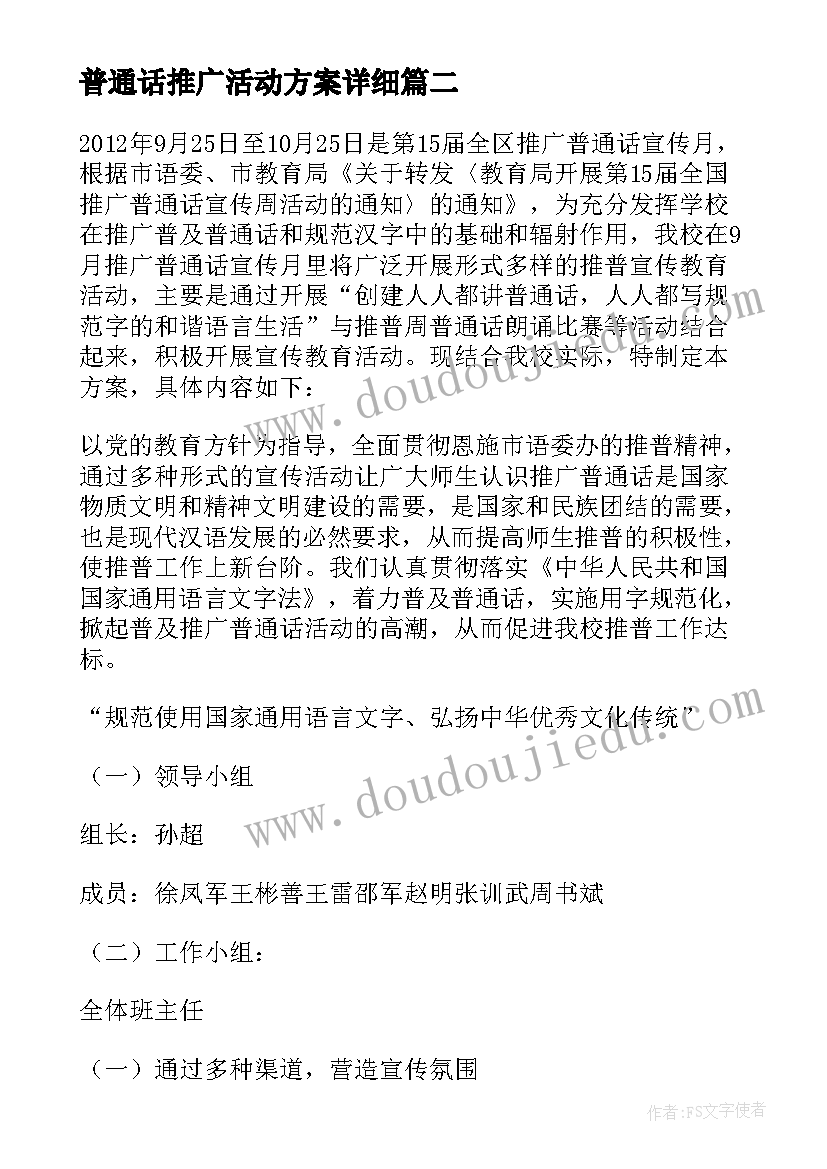 普通话推广活动方案详细篇二

2012年9月25日至10月25日是第15届全区推广普通话宣传月，根据市语委、市教育局《关于转发〈教育局开展第15届全国推广普通话宣传周活动的通知〉的通知》，为充分发挥学校在推广普及普通话和规范汉字中的基础和辐射作用，我校在9月推广普通话宣传月里将广泛开展形式多样的推普宣传教育活动，主要是通过开展“创建人人都讲普通话，人人都写规范字的和谐语言生活”与推普周普通话朗诵比赛等活动结合起来，积极开展宣传教育活动。现结合我校实际，特制定本方案，具体内容如下：

以党的教育方针为指导，全面贯彻恩施市语委办的推普精神，通过多种形式的宣传活动让广大师生认识推广普通话是国家物质文明和精神文明建设的需要，是国家和民族团结的需要，也是现代汉语发展的必然要求，从而提高师生推普的积极性，使推普工作上新台阶。我们认真贯彻落实《中华人民共和国国家通用语言文字法》，着力普及普通话，实施用字规范化，掀起普及推广普通话活动的高潮，从而促进我校推普工作达标。

“规范使用国家通用语言文字、弘扬中华优秀文化传统”

（一）领导小组

组长：孙超

成员：徐凤军王彬善王雷邵军赵明张训武周书斌

（二）工作小组：

全体班主任

（一）通过多种渠道，营造宣传氛围

www.doudoujiedu.com

www.doudoujiedu.com

作者：FS文字使者